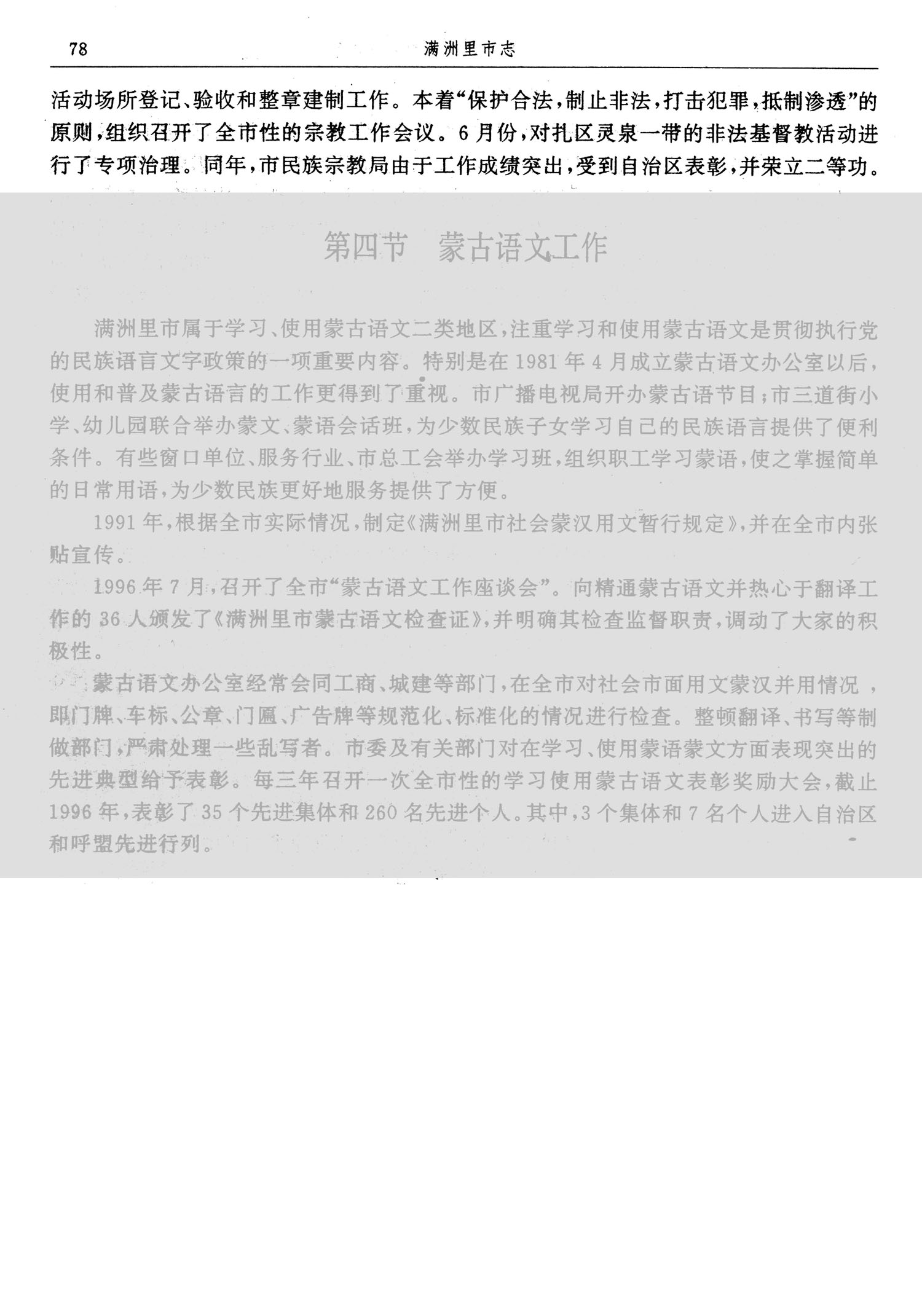 78　满洲里市志

活动场所登记、验收和整章建制工作。本着“保护合法，制止非法，打击犯罪，抵制渗透”的原则，组织召开了全市性的宗教工作会议。6月份，对扎区灵泉一带的非法基督教活动进行了专项治理。同年，市民族宗教局由于工作成绩突出，受到自治区表彰，并荣立二等功。

第四节　蒙古语文工作

满洲里市属于学习、使用蒙古语文二类地区，注重学习和使用蒙古语文是贯彻执行党的民族语言文字政策的一项重要内容。特别是在1981年4月成立蒙古语文办公室以后，使用和普及蒙古语言的工作更得到了重视。市广播电视局开办蒙古语节目；市三道街小学、幼儿园联合举办蒙文、蒙语会话班，为少数民族子女学习自己的民族语言提供了便利条件。有些窗口单位、服务行业、市总工会举办学习班，组织职工学习蒙语，使之掌握简单的日常用语，为少数民族更好地服务提供了方便。

1991年，根据全市实际情况，制定《满洲里市社会蒙汉用文暂行规定》，并在全市内张贴宣传。

1996年7月，召开了全市“蒙古语文工作座谈会”。向精通蒙古语文并热心于翻译工作的36人颁发了《满洲里市蒙古语文检查证》，并明确其检查监督职责，调动了大家的积极性。

蒙古语文办公室经常会同工商、城建等部门，在全市对社会市面用文蒙汉并用情况，即门牌、车标、公章、门匾、广告牌等规范化、标准化的情况进行检查。整顿翻译、书写等制做部门，严肃处理一些乱写者。市委及有关部门对在学习、使用蒙语蒙文方面表现突出的先进典型给予表彰。每三年召开一次全市性的学习使用蒙古语文表彰奖励大会，截止1996年，表彰了35个先进集体和260名先进个人。其中，3个集体和7名个人进入自治区和呼盟先进行列。